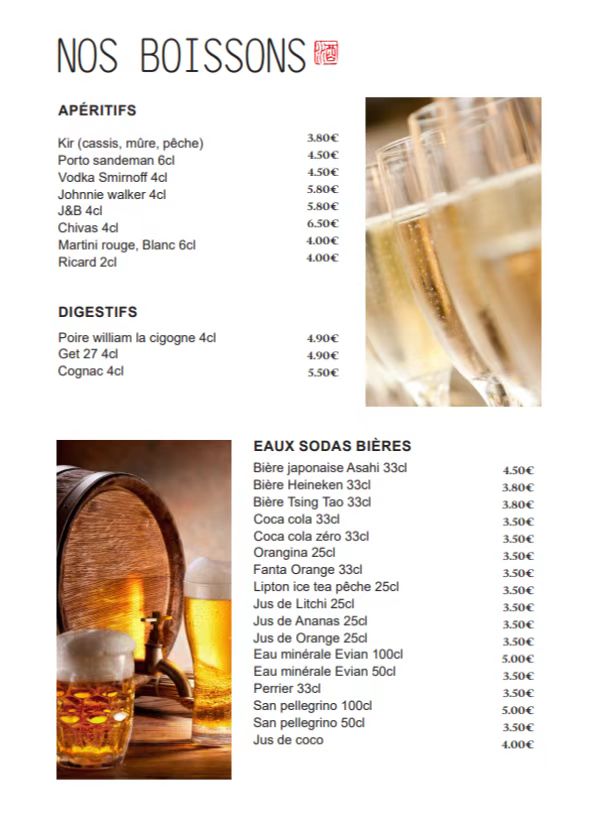 NOS BOISSONS 酒

APÉRITIFS

| | |
|---|---|
| Kir (cassis, mûre, pêche) | 3.80€ |
| Porto sandeman 6cl | 4.50€ |
| Vodka Smirnoff 4cl | 4.50€ |
| Johnnie walker 4cl | 5.80€ |
| J&B 4cl | 5.80€ |
| Chivas 4cl | 6.50€ |
| Martini rouge, Blanc 6cl | 4.00€ |
| Ricard 2cl | 4.00€ |

DIGESTIFS

| | |
|---|---|
| Poire william la cigogne 4cl | 4.90€ |
| Get 27 4cl | 4.90€ |
| Cognac 4cl | 5.50€ |

EAUX SODAS BIÈRES

| | |
|---|---|
| Bière japonaise Asahi 33cl | 4.50€ |
| Bière Heineken 33cl | 3.80€ |
| Bière Tsing Tao 33cl | 3.80€ |
| Coca cola 33cl | 3.50€ |
| Coca cola zéro 33cl | 3.50€ |
| Orangina 25cl | 3.50€ |
| Fanta Orange 33cl | 3.50€ |
| Lipton ice tea pêche 25cl | 3.50€ |
| Jus de Litchi 25cl | 3.50€ |
| Jus de Ananas 25cl | 3.50€ |
| Jus de Orange 25cl | 3.50€ |
| Eau minérale Evian 100cl | 5.00€ |
| Eau minérale Evian 50cl | 3.50€ |
| Perrier 33cl | 3.50€ |
| San pellegrino 100cl | 5.00€ |
| San pellegrino 50cl | 3.50€ |
| Jus de coco | 4.00€ |